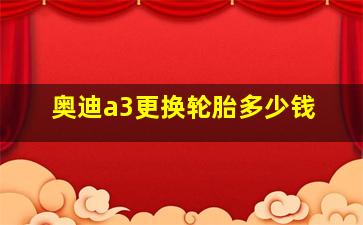 奥迪a3更换轮胎多少钱